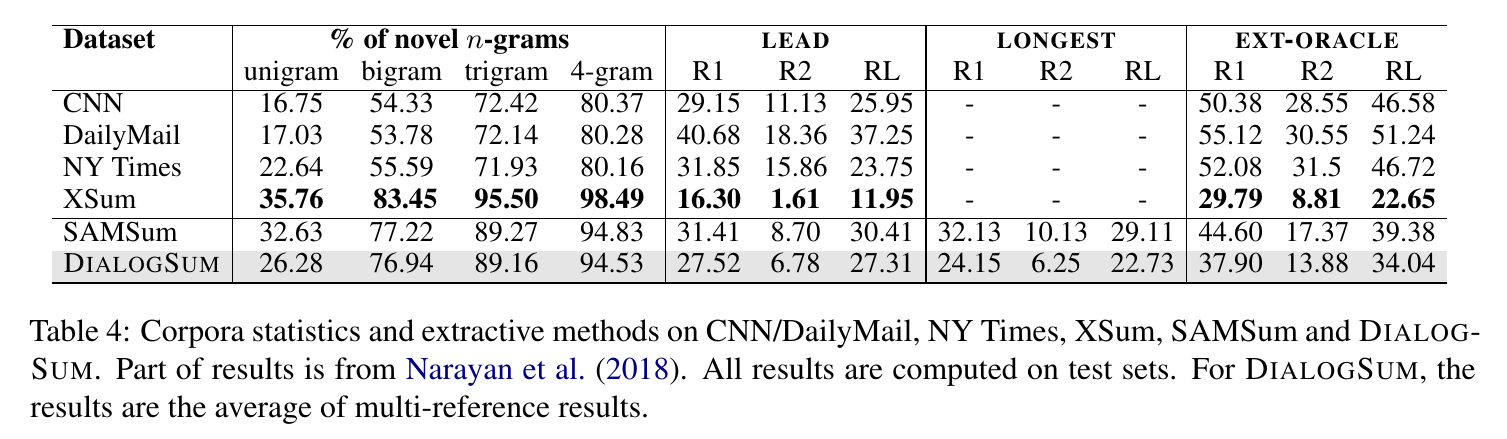 | Dataset | % of novel $n$-grams | | | | LEAD | | | LONGEST | | | EXT-ORACLE | | |
|---|---|---|---|---|---|---|---|---|---|---|---|---|---|
| | unigram | bigram | trigram | 4-gram | R1 | R2 | RL | R1 | R2 | RL | R1 | R2 | RL |
| CNN | 16.75 | 54.33 | 72.42 | 80.37 | 29.15 | 11.13 | 25.95 | - | - | - | 50.38 | 28.55 | 46.58 |
| DailyMail | 17.03 | 53.78 | 72.14 | 80.28 | 40.68 | 18.36 | 37.25 | - | - | - | 55.12 | 30.55 | 51.24 |
| NY Times | 22.64 | 55.59 | 71.93 | 80.16 | 31.85 | 15.86 | 23.75 | - | - | - | 52.08 | 31.5 | 46.72 |
| XSum | **35.76** | **83.45** | **95.50** | **98.49** | **16.30** | **1.61** | **11.95** | - | - | - | **29.79** | **8.81** | **22.65** |
| SAMSum | 32.63 | 77.22 | 89.27 | 94.83 | 31.41 | 8.70 | 30.41 | 32.13 | 10.13 | 29.11 | 44.60 | 17.37 | 39.38 |
| DIALOGSUM | 26.28 | 76.94 | 89.16 | 94.53 | 27.52 | 6.78 | 27.31 | 24.15 | 6.25 | 22.73 | 37.90 | 13.88 | 34.04 |

Table 4: Corpora statistics and extractive methods on CNN/DailyMail, NY Times, XSum, SAMSum and DIALOGSUM. Part of results is from Narayan et al. (2018). All results are computed on test sets. For DIALOGSUM, the results are the average of multi-reference results.